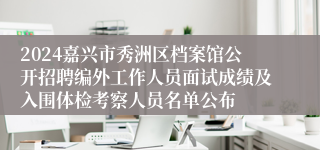 2024嘉兴市秀洲区档案馆公开招聘编外工作人员面试成绩及入围体检考察人员名单公布